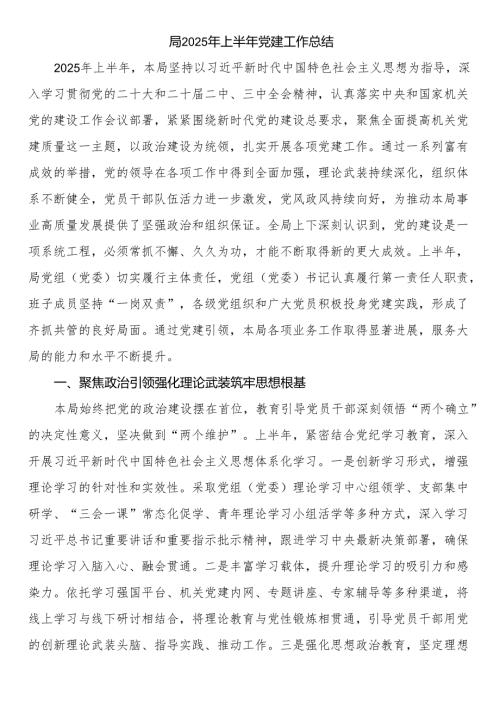 局2025年上半年党建工作总结

2025年上半年，本局坚持以习近平新时代中国特色社会主义思想为指导，深入学习贯彻党的二十大和二十届二中、三中全会精神，认真落实中央和国家机关党的建设工作会议部署，紧紧围绕新时代党的建设总要求，聚焦全面提高机关党建质量这一主题，以政治建设为统领，扎实开展各项党建工作。通过一系列富有成效的举措，党的领导在各项工作中得到全面加强，理论武装持续深化，组织体系不断健全，党员干部队伍活力进一步激发，党风政风持续向好，为推动本局事业高质量发展提供了坚强政治和组织保证。全局上下深刻认识到，党的建设是一项系统工程，必须常抓不懈、久久为功，才能不断取得新的更大成效。上半年，局党组（党委）切实履行主体责任，党组（党委）书记认真履行第一责任人职责，班子成员坚持“一岗双责”，各级党组织和广大党员积极投身党建实践，形成了齐抓共管的良好局面。通过党建引领，本局各项业务工作取得显著进展，服务大局的能力和水平不断提升。

一、聚焦政治引领强化理论武装筑牢思想根基

本局始终把党的政治建设摆在首位，教育引导党员干部深刻领悟“两个确立”的决定性意义，坚决做到“两个维护”。上半年，紧密结合党纪学习教育，深入开展习近平新时代中国特色社会主义思想体系化学习。一是创新学习形式，增强理论学习的针对性和实效性。采取党组（党委）理论学习中心组领学、支部集中研学、“三会一课”常态化促学、青年理论学习小组活学等多种方式，深入学习习近平总书记重要讲话和重要指示批示精神，跟进学习中央最新决策部署，确保理论学习入脑入心、融会贯通。二是丰富学习载体，提升理论学习的吸引力和感染力。依托学习强国平台、机关党建内网、专题讲座、专家辅导等多种渠道，将线上学习与线下研讨相结合，将理论教育与党性锻炼相贯通，引导党员干部用党的创新理论武装头脑、指导实践、推动工作。三是强化思想政治教育，坚定理想